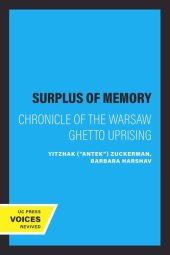 SURPLUS OF MEMORY

CHRONICLE OF THE WARSAW GHETTO UPRISING

YITZHAK ("ANTEK") ZUCKERMAN, BARBARA HARSHAV

UC PRESS
VOICES
REVIVED